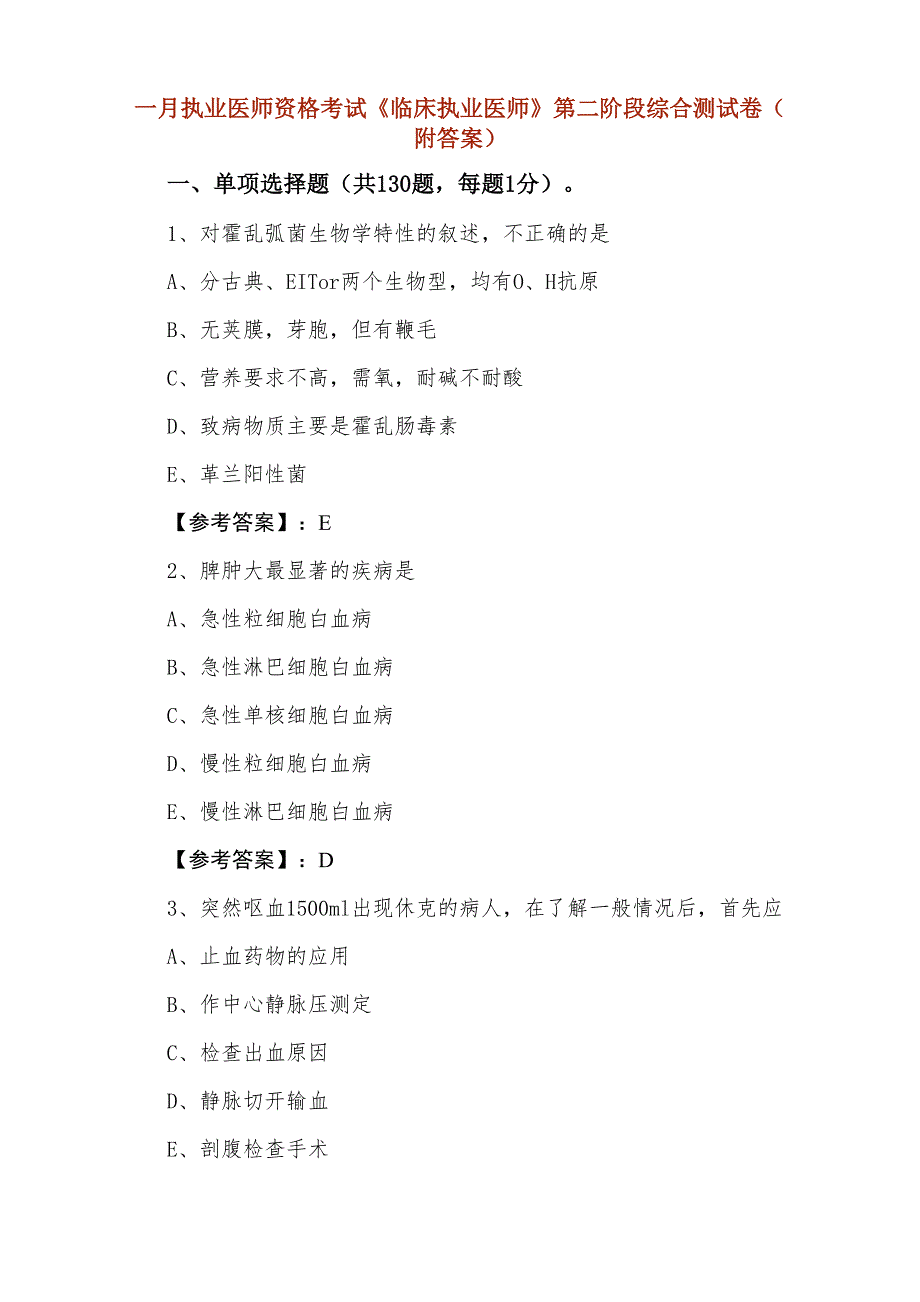 一月执业医师资格考试《临床执业医师》第二阶段综合测试卷（附答案）

一、单项选择题（共130题，每题1分）。

1、对霍乱弧菌生物学特性的叙述，不正确的是

A、分古典、EITor两个生物型，均有O、H抗原

B、无荚膜，芽胞，但有鞭毛

C、营养要求不高，需氧，耐碱不耐酸

D、致病物质主要是霍乱肠毒素

E、革兰阳性菌

【参考答案】：E

2、脾肿大最显著的疾病是

A、急性粒细胞白血病

B、急性淋巴细胞白血病

C、急性单核细胞白血病

D、慢性粒细胞白血病

E、慢性淋巴细胞白血病

【参考答案】：D

3、突然呕血1500ml出现休克的病人，在了解一般情况后，首先应

A、止血药物的应用

B、作中心静脉压测定

C、检查出血原因

D、静脉切开输血

E、剖腹检查手术